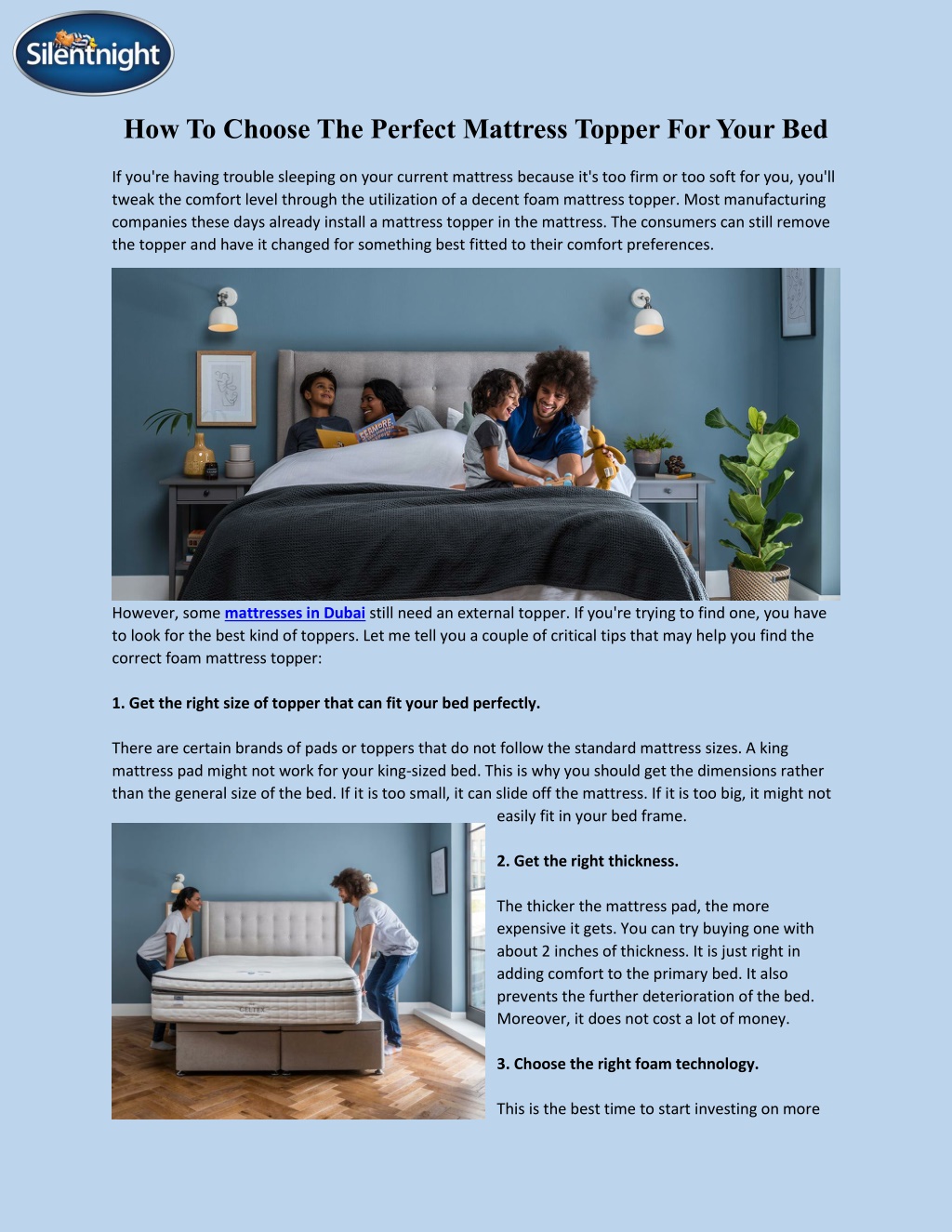 Silentnight

How To Choose The Perfect Mattress Topper For Your Bed

If you're having trouble sleeping on your current mattress because it's too firm or too soft for you, you'll tweak the comfort level through the utilization of a decent foam mattress topper. Most manufacturing companies these days already install a mattress topper in the mattress. The consumers can still remove the topper and have it changed for something best fitted to their comfort preferences.

However, some mattresses in Dubai still need an external topper. If you're trying to find one, you have to look for the best kind of toppers. Let me tell you a couple of critical tips that may help you find the correct foam mattress topper:

1. Get the right size of topper that can fit your bed perfectly.

There are certain brands of pads or toppers that do not follow the standard mattress sizes. A king mattress pad might not work for your king-sized bed. This is why you should get the dimensions rather than the general size of the bed. If it is too small, it can slide off the mattress. If it is too big, it might not easily fit in your bed frame.

2. Get the right thickness.

The thicker the mattress pad, the more expensive it gets. You can try buying one with about 2 inches of thickness. It is just right in adding comfort to the primary bed. It also prevents the further deterioration of the bed. Moreover, it does not cost a lot of money.

3. Choose the right foam technology.

This is the best time to start investing on more